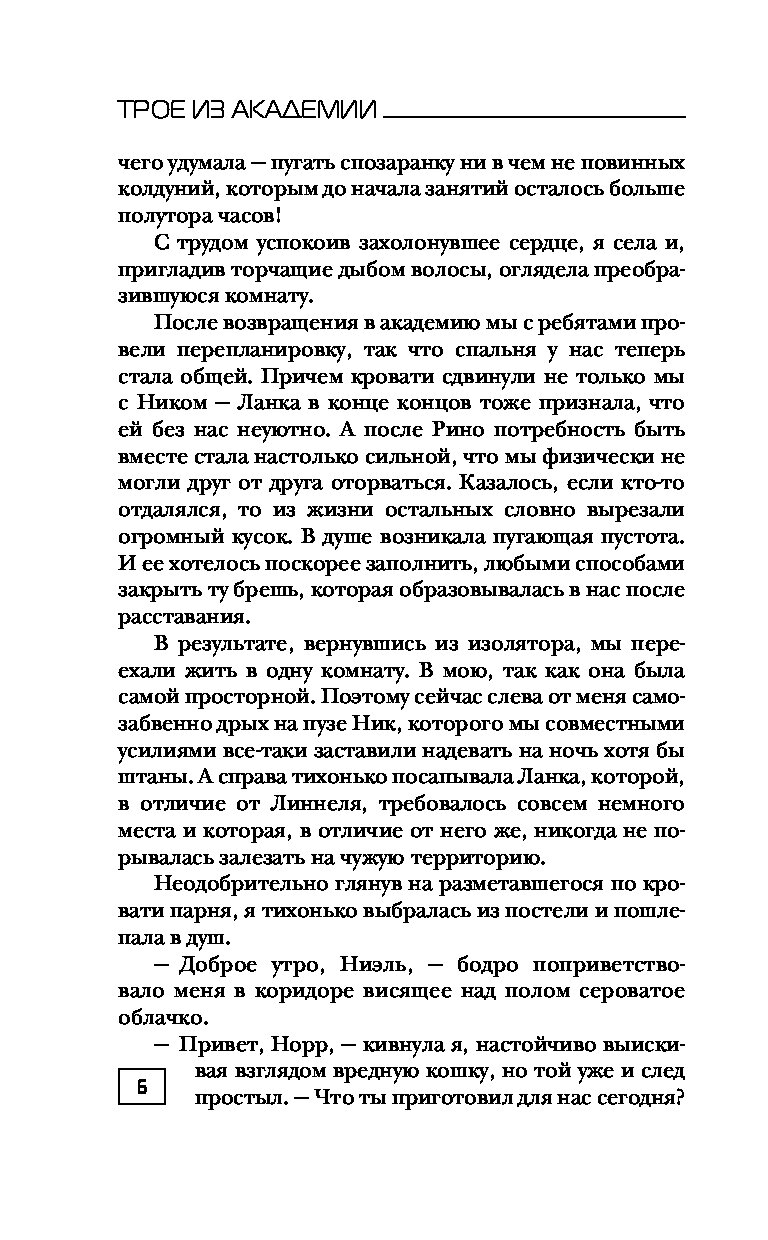 ТРОЕ ИЗ АКАДЕМИИ

чего удумала — пугать спозаранку ни в чем не повинных колдуний, которым до начала занятий осталось больше полутора часов!

С трудом успокоив захолонувшее сердце, я села и, пригладив торчащие дыбом волосы, оглядела преобразившуюся комнату.

После возвращения в академию мы с ребятами провели перепланировку, так что спальня у нас теперь стала общей. Причем кровати сдвинули не только мы с Ником — Ланка в конце концов тоже признала, что ей без нас неуютно. А после Рино потребность быть вместе стала настолько сильной, что мы физически не могли друг от друга оторваться. Казалось, если кто-то отдалялся, то из жизни остальных словно вырезали огромный кусок. В душе возникала пугающая пустота. И ее хотелось поскорее заполнить, любыми способами закрыть ту брешь, которая образовывалась в нас после расставания.

В результате, вернувшись из изолятора, мы переехали жить в одну комнату. В мою, так как она была самой просторной. Поэтому сейчас слева от меня самозабвенно дрых на пузе Ник, которого мы совместными усилиями все-таки заставили надевать на ночь хотя бы штаны. А справа тихонько посапывала Ланка, которой, в отличие от Линнеля, требовалось совсем немного места и которая, в отличие от него же, никогда не порывалась залезать на чужую территорию.

Неодобрительно глянув на разметавшегося по кровати парня, я тихонько выбралась из постели и пошлепала в душ.

— Доброе утро, Ниэль, — бодро поприветствовало меня в коридоре висящее над полом сероватое облачко.

— Привет, Норр, — кивнула я, настойчиво выискивая взглядом вредную кошку, но той уже и след простыл. — Что ты приготовил для нас сегодня?

6